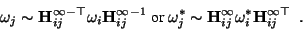 $\omega_j \sim \mathbf{H}_{ij}^{\infty-\top} \omega_i \mathbf{H}_{ij}^{\infty-1}$ or $\omega_j^* \sim \mathbf{H}_{ij}^{\infty} \omega_i^* \mathbf{H}_{ij}^{\infty\top}$ .